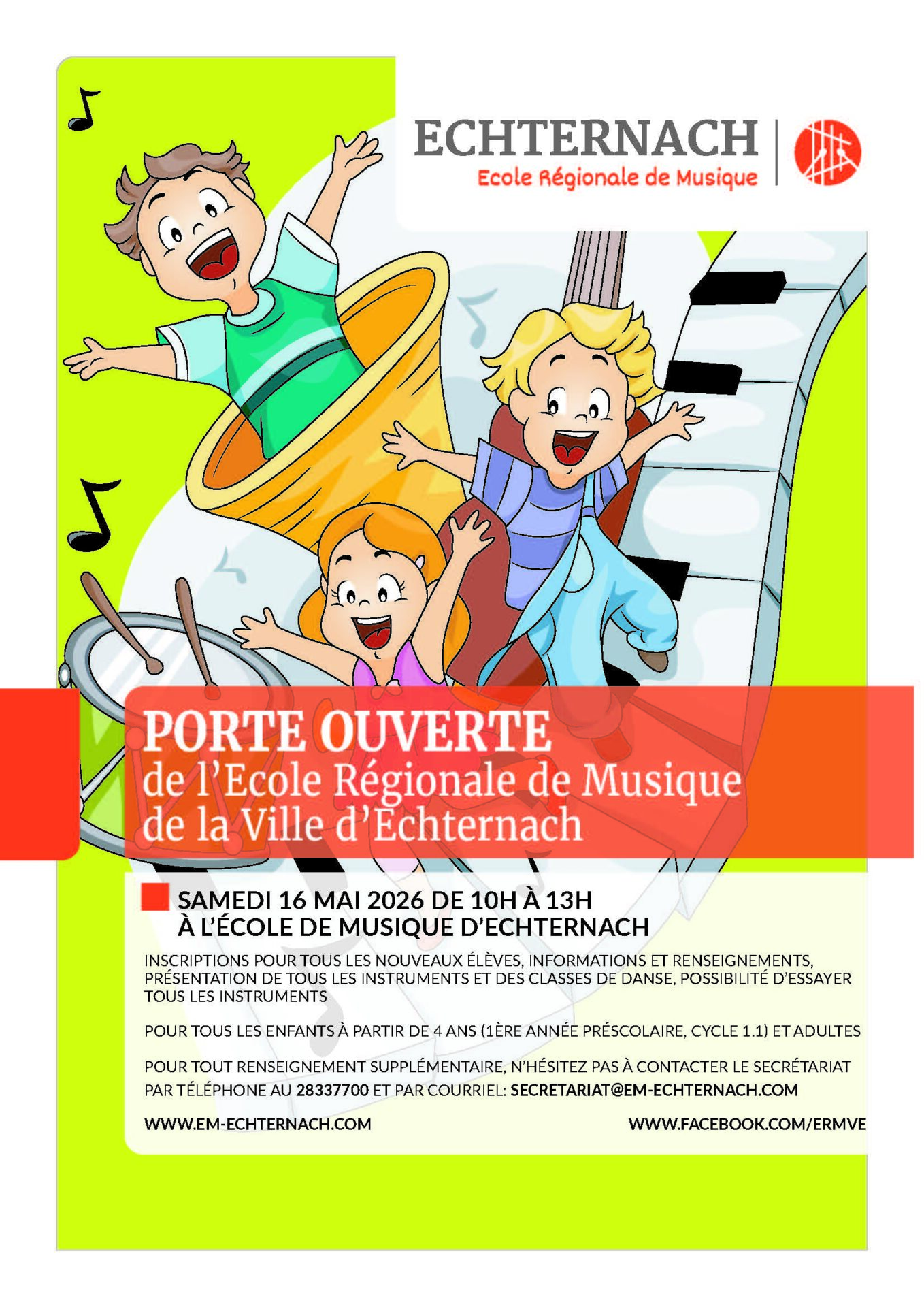 ECHTERNACH
Ecole Régionale de Musique

PORTE OUVERTE
de l'Ecole Régionale de Musique
de la Ville d'Echternach

SAMEDI 16 MAI 2026 DE 10H À 13H
À L'ÉCOLE DE MUSIQUE D'ECHTERNACH

INSCRIPTIONS POUR TOUS LES NOUVEAUX ÉLÈVES, INFORMATIONS ET RENSEIGNEMENTS, PRÉSENTATION DE TOUS LES INSTRUMENTS ET DES CLASSES DE DANSE, POSSIBILITÉ D'ESSAYER TOUS LES INSTRUMENTS

POUR TOUS LES ENFANTS À PARTIR DE 4 ANS (1ÈRE ANNÉE PRÉSCOLAIRE, CYCLE 1.1) ET ADULTES

POUR TOUT RENSEIGNEMENT SUPPLÉMENTAIRE, N'HÉSITEZ PAS À CONTACTER LE SECRÉTARIAT PAR TÉLÉPHONE AU 28337700 ET PAR COURRIEL: SECRETARIAT@EM-ECHTERNACH.COM

WWW.EM-ECHTERNACH.COM

WWW.FACEBOOK.COM/ERMVE